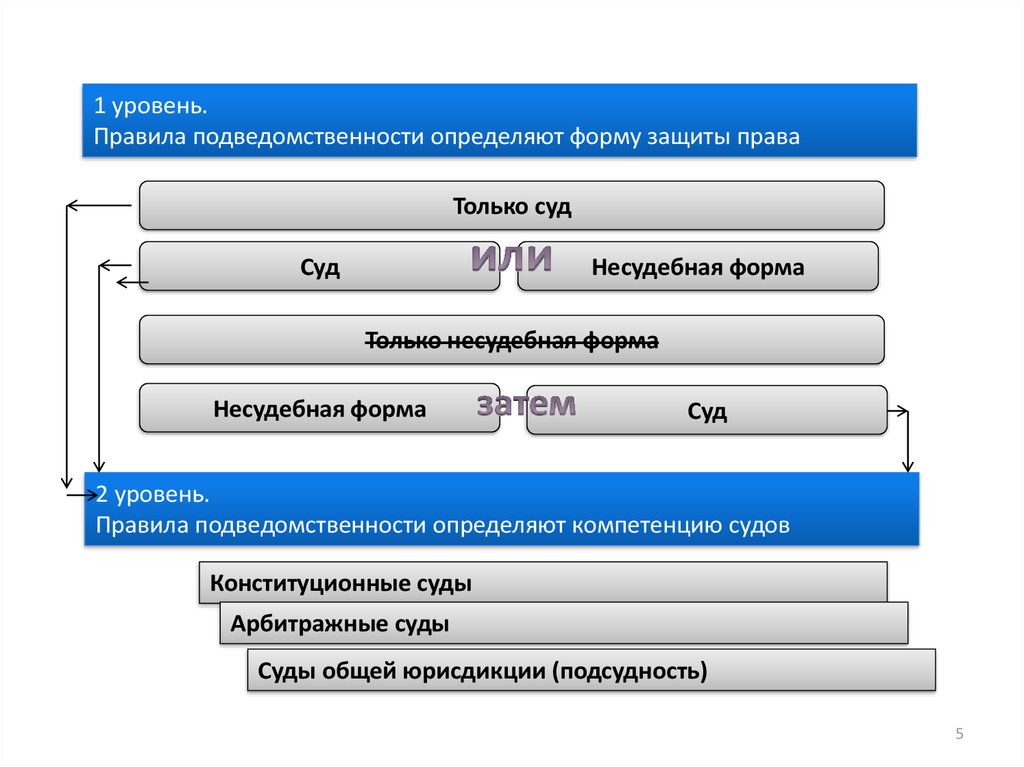 1 уровень.
Правила подведомственности определяют форму защиты права

Только суд

Суд

или

Несудебная форма

Только несудебная форма

Несудебная форма

затем

Суд

2 уровень.
Правила подведомственности определяют компетенцию судов

Конституционные суды

Арбитражные суды

Суды общей юрисдикции (подсудность)

5